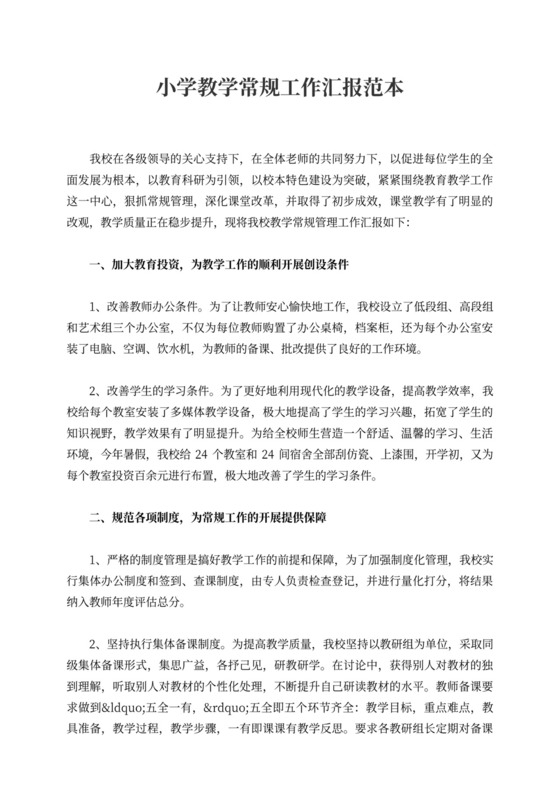 小学教学常规工作汇报范本

我校在各级领导的关心支持下，在全体老师的共同努力下，以促进每位学生的全面发展为根本，以教育科研为引领，以校本特色建设为突破，紧紧围绕教育教学工作这一中心，狠抓常规管理，深化课堂改革，并取得了初步成效，课堂教学有了明显的改观，教学质量正在稳步提升，现将我校教学常规管理工作汇报如下：

一、加大教育投资，为教学工作的顺利开展创设条件

1、改善教师办公条件。为了让教师安心愉快地工作，我校设立了低段组、高段组和艺术组三个办公室，不仅为每位教师购置了办公桌椅，档案柜，还为每个办公室安装了电脑、空调、饮水机，为教师的备课、批改提供了良好的工作环境。

2、改善学生的学习条件。为了更好地利用现代化的教学设备，提高教学效率，我校给每个教室安装了多媒体教学设备，极大地提高了学生的学习兴趣，拓宽了学生的知识视野，教学效果有了明显提升。为给全校师生营造一个舒适、温馨的学习、生活环境，今年暑假，我校给 24 个教室和 24 间宿舍全部刮仿瓷、上漆围，开学初，又为每个教室投资百余元进行布置，极大地改善了学生的学习条件。

二、规范各项制度，为常规工作的开展提供保障

1、严格的制度管理是搞好教学工作的前提和保障，为了加强制度化管理，我校实行集体办公制度和签到、查课制度，由专人负责检查登记，并进行量化打分，将结果纳入教师年度评估总分。

2、坚持执行集体备课制度。为提高教学质量，我校坚持以教研组为单位，采取同级集体备课形式，集思广益，各抒己见，研教研学。在讨论中，获得别人对教材的独到理解，听取别人对教材的个性化处理，不断提升自己研读教材的水平。教师备课要求做到&ldquo;五全一有，&rdquo;五全即五个环节齐全：教学目标，重点难点，教具准备，教学过程，教学步骤，一有即课课有教学反思。要求各教研组长定期对备课